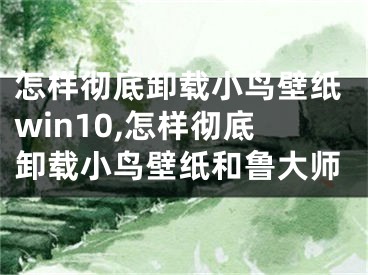 怎样彻底卸载小鸟壁纸win10,怎样彻底卸载小鸟壁纸和鲁大师